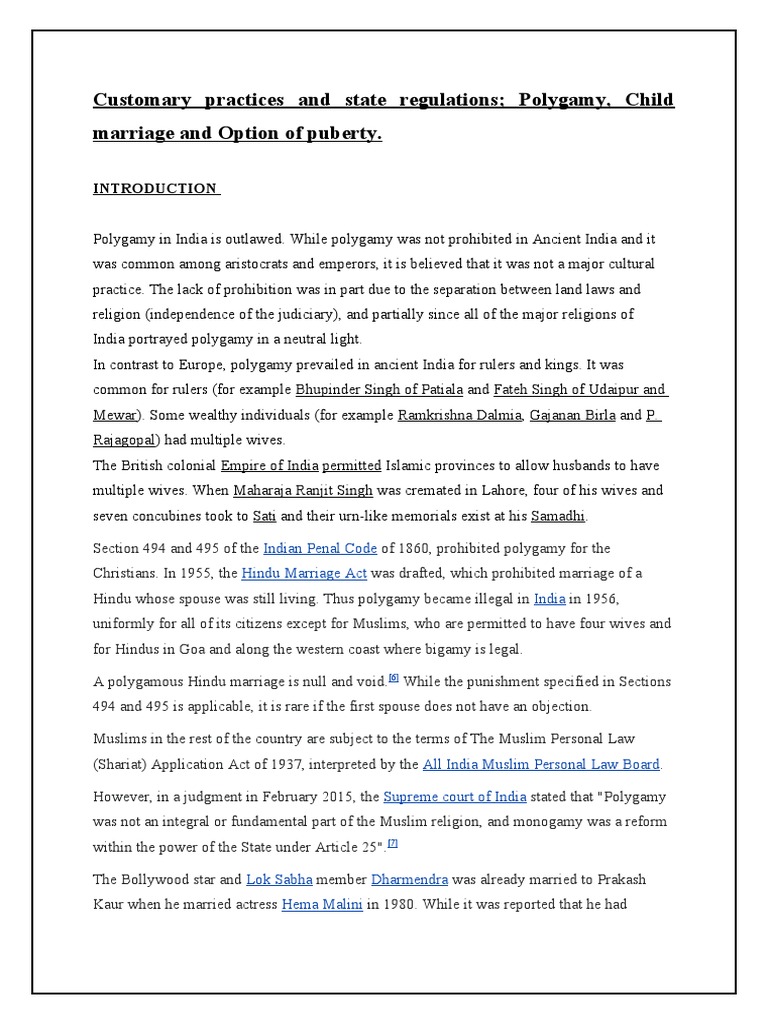 Customary practices and state regulations; Polygamy, Child marriage and Option of puberty.

INTRODUCTION

Polygamy in India is outlawed. While polygamy was not prohibited in Ancient India and it was common among aristocrats and emperors, it is believed that it was not a major cultural practice. The lack of prohibition was in part due to the separation between land laws and religion (independence of the judiciary), and partially since all of the major religions of India portrayed polygamy in a neutral light.
In contrast to Europe, polygamy prevailed in ancient India for rulers and kings. It was common for rulers (for example Bhupinder Singh of Patiala and Fateh Singh of Udaipur and Mewar). Some wealthy individuals (for example Ramkrishna Dalmia, Gajanan Birla and P. Rajagopal) had multiple wives.
The British colonial Empire of India permitted Islamic provinces to allow husbands to have multiple wives. When Maharaja Ranjit Singh was cremated in Lahore, four of his wives and seven concubines took to Sati and their urn-like memorials exist at his Samadhi.

Section 494 and 495 of the Indian Penal Code of 1860, prohibited polygamy for the Christians. In 1955, the Hindu Marriage Act was drafted, which prohibited marriage of a Hindu whose spouse was still living. Thus polygamy became illegal in India in 1956, uniformly for all of its citizens except for Muslims, who are permitted to have four wives and for Hindus in Goa and along the western coast where bigamy is legal.

A polygamous Hindu marriage is null and void.[6] While the punishment specified in Sections 494 and 495 is applicable, it is rare if the first spouse does not have an objection.

Muslims in the rest of the country are subject to the terms of The Muslim Personal Law (Shariat) Application Act of 1937, interpreted by the All India Muslim Personal Law Board.

However, in a judgment in February 2015, the Supreme court of India stated that "Polygamy was not an integral or fundamental part of the Muslim religion, and monogamy was a reform within the power of the State under Article 25".[7]

The Bollywood star and Lok Sabha member Dharmendra was already married to Prakash Kaur when he married actress Hema Malini in 1980. While it was reported that he had